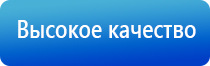 Высокое качество